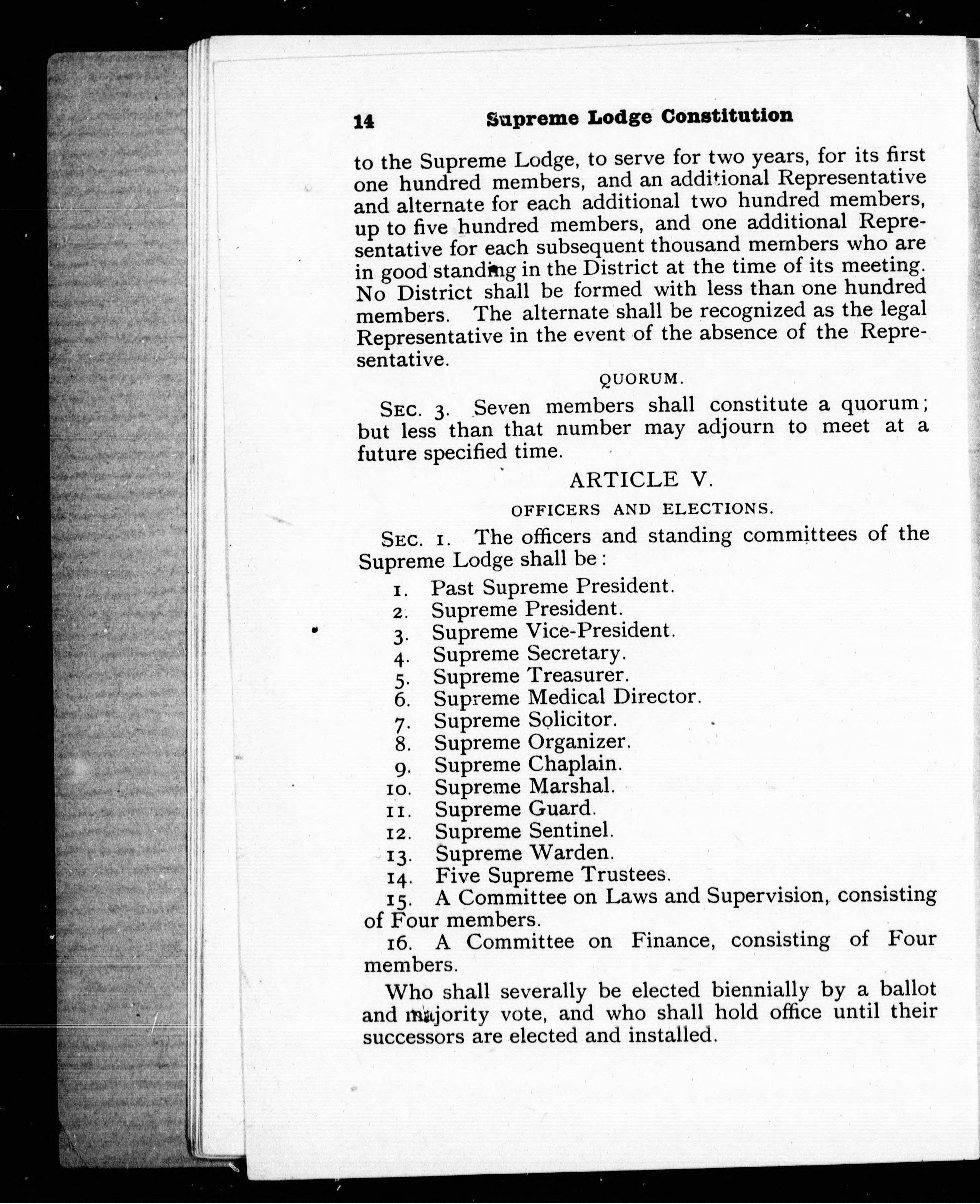 14 Supreme Lodge Constitution

to the Supreme Lodge, to serve for two years, for its first one hundred members, and an additional Representative and alternate for each additional two hundred members, up to five hundred members, and one additional Representative for each subsequent thousand members who are in good standing in the District at the time of its meeting. No District shall be formed with less than one hundred members. The alternate shall be recognized as the legal Representative in the event of the absence of the Representative.

QUORUM.

SEC. 3. Seven members shall constitute a quorum; but less than that number may adjourn to meet at a future specified time.

ARTICLE V.

OFFICERS AND ELECTIONS.

SEC. 1. The officers and standing committees of the Supreme Lodge shall be:

1. Past Supreme President.
2. Supreme President.
3. Supreme Vice-President.
4. Supreme Secretary.
5. Supreme Treasurer.
6. Supreme Medical Director.
7. Supreme Solicitor.
8. Supreme Organizer.
9. Supreme Chaplain.
10. Supreme Marshal.
11. Supreme Guard.
12. Supreme Sentinel.
13. Supreme Warden.
14. Five Supreme Trustees.
15. A Committee on Laws and Supervision, consisting of Four members.
16. A Committee on Finance, consisting of Four members.

Who shall severally be elected biennially by a ballot and majority vote, and who shall hold office until their successors are elected and installed.